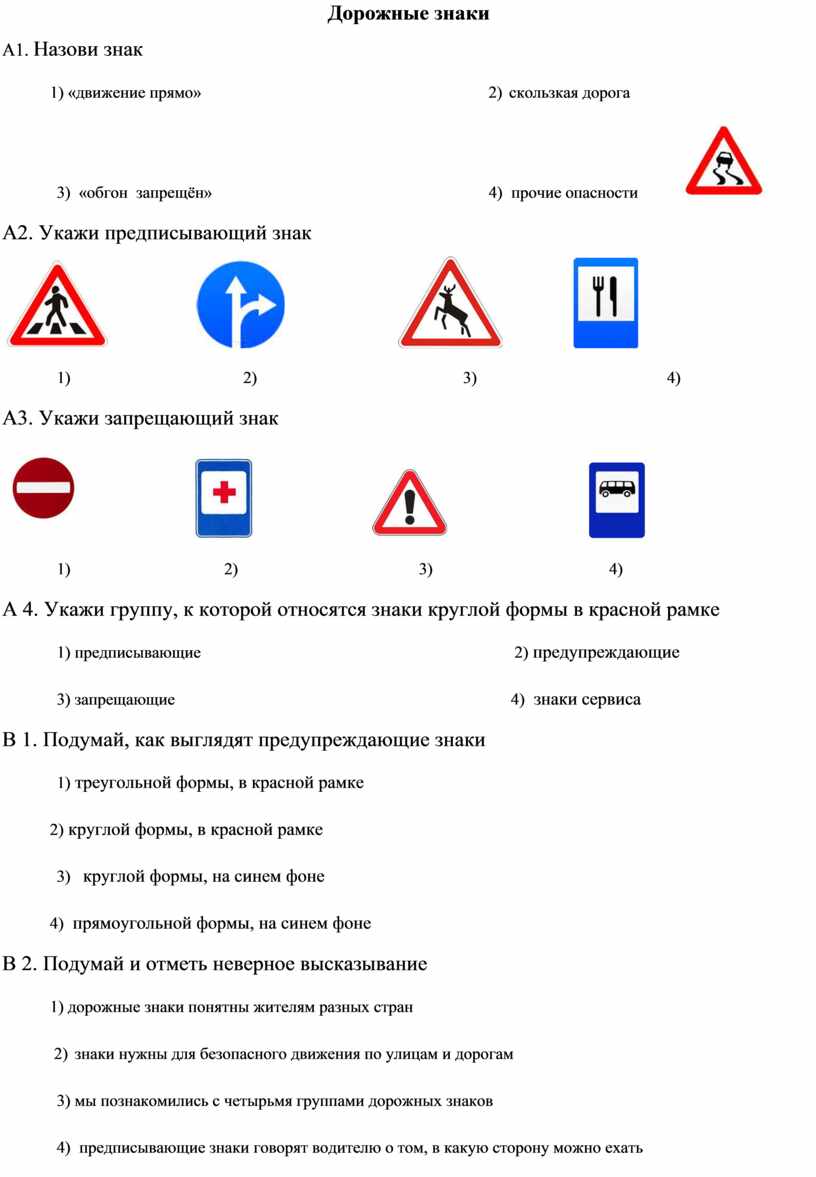 Дорожные знаки

А1. Назови знак

1) «движение прямо»

2) скользкая дорога

3) «обгон запрещён»

4) прочие опасности

А2. Укажи предписывающий знак

1)

2)

3)

4)

А3. Укажи запрещающий знак

1)

2)

3)

4)

А 4. Укажи группу, к которой относятся знаки круглой формы в красной рамке

1) предписывающие

2) предупреждающие

3) запрещающие

4) знаки сервиса

В 1. Подумай, как выглядят предупреждающие знаки

1) треугольной формы, в красной рамке

2) круглой формы, в красной рамке

3) круглой формы, на синем фоне

4) прямоугольной формы, на синем фоне

В 2. Подумай и отметь неверное высказывание

1) дорожные знаки понятны жителям разных стран

2) знаки нужны для безопасного движения по улицам и дорогам

3) мы познакомились с четырьмя группами дорожных знаков

4) предписывающие знаки говорят водителю о том, в какую сторону можно ехать